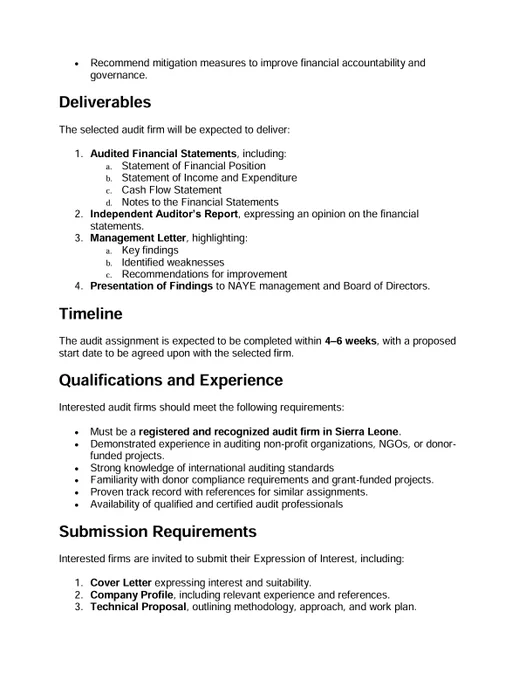 • Recommend mitigation measures to improve financial accountability and governance.

Deliverables

The selected audit firm will be expected to deliver:

1. Audited Financial Statements, including:
a. Statement of Financial Position
b. Statement of Income and Expenditure
c. Cash Flow Statement
d. Notes to the Financial Statements
2. Independent Auditor's Report, expressing an opinion on the financial statements.
3. Management Letter, highlighting:
a. Key findings
b. Identified weaknesses
c. Recommendations for improvement
4. Presentation of Findings to NAYE management and Board of Directors.

Timeline

The audit assignment is expected to be completed within 4–6 weeks, with a proposed start date to be agreed upon with the selected firm.

Qualifications and Experience

Interested audit firms should meet the following requirements:

• Must be a registered and recognized audit firm in Sierra Leone.
• Demonstrated experience in auditing non-profit organizations, NGOs, or donor-funded projects.
• Strong knowledge of international auditing standards
• Familiarity with donor compliance requirements and grant-funded projects.
• Proven track record with references for similar assignments.
• Availability of qualified and certified audit professionals

Submission Requirements

Interested firms are invited to submit their Expression of Interest, including:

1. Cover Letter expressing interest and suitability.
2. Company Profile, including relevant experience and references.
3. Technical Proposal, outlining methodology, approach, and work plan.